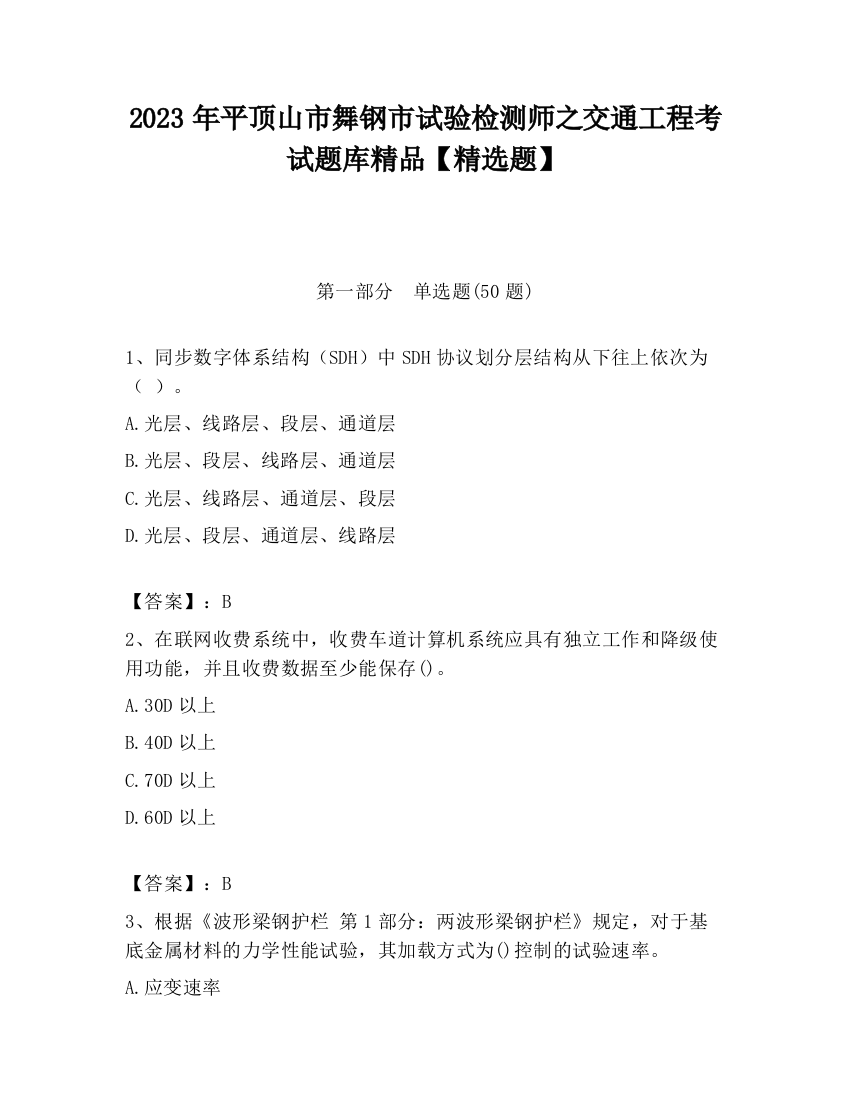 2023 年平顶山市舞钢市试验检测师之交通工程考试题库精品【精选题】

第一部分　单选题(50 题)

1、同步数字体系结构（SDH）中 SDH 协议划分层结构从下往上依次为（ ）。

A.光层、线路层、段层、通道层

B.光层、段层、线路层、通道层

C.光层、线路层、通道层、段层

D.光层、段层、通道层、线路层

【答案】：B

2、在联网收费系统中，收费车道计算机系统应具有独立工作和降级使用功能，并且收费数据至少能保存()。

A.30D 以上

B.40D 以上

C.70D 以上

D.60D 以上

【答案】：B

3、根据《波形梁钢护栏 第 1 部分：两波形梁钢护栏》规定，对于基底金属材料的力学性能试验，其加载方式为()控制的试验速率。

A.应变速率